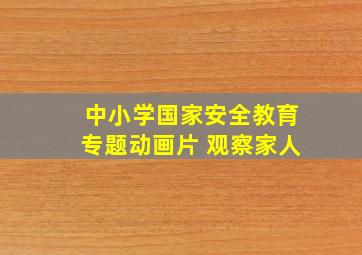 中小学国家安全教育
专题动画片 观察家人